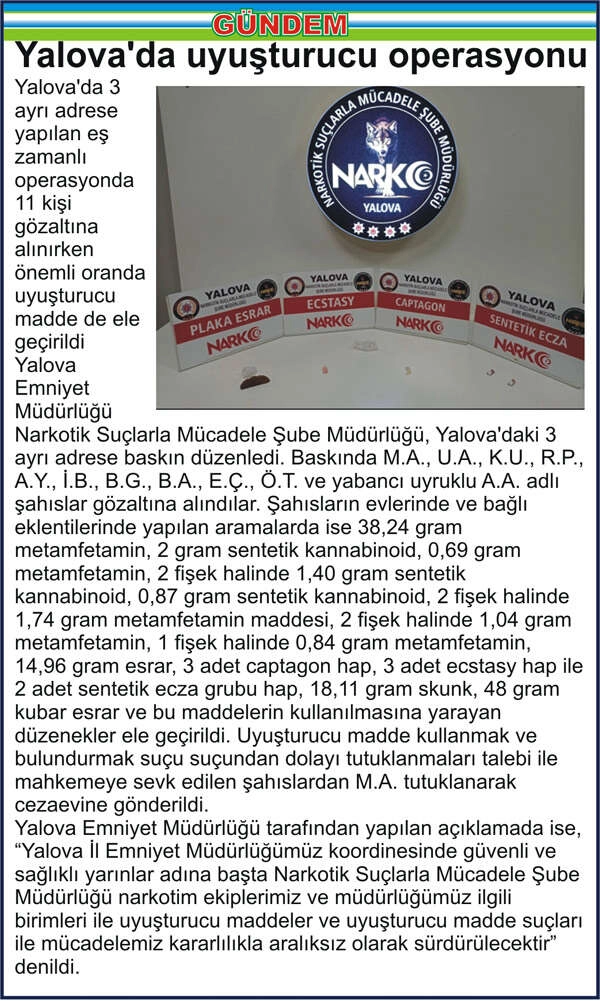 GÜNDEM

Yalova'da uyuşturucu operasyonu

Yalova'da 3 ayrı adrese yapılan eş zamanlı operasyonda 11 kişi gözaltına alınırken önemli oranda uyuşturucu madde de ele geçirildi

NARKOTİK SUÇLARLA MÜCADELE ŞUBE MÜDÜRLÜĞÜ
NARKO
YALOVA

YALOVA
PLAKA ESRAR
NARKO

YALOVA
ECSTASY
NARKO

YALOVA
CAPTAGON
NARKO

YALOVA
SENTETİK ECZA
NARKO

Yalova Emniyet Müdürlüğü Narkotik Suçlarla Mücadele Şube Müdürlüğü, Yalova'daki 3 ayrı adrese baskın düzenledi. Baskında M.A., U.A., K.U., R.P., A.Y., İ.B., B.G., B.A., E.Ç., Ö.T. ve yabancı uyruklu A.A. adlı şahıslar gözaltına alındılar. Şahısların evlerinde ve bağlı eklentilerinde yapılan aramalarda ise 38,24 gram metamfetamin, 2 gram sentetik kannabinoid, 0,69 gram metamfetamin, 2 fişek halinde 1,40 gram sentetik kannabinoid, 0,87 gram sentetik kannabinoid, 2 fişek halinde 1,74 gram metamfetamin maddesi, 2 fişek halinde 1,04 gram metamfetamin, 1 fişek halinde 0,84 gram metamfetamin, 14,96 gram esrar, 3 adet captagon hap, 3 adet ecstasy hap ile 2 adet sentetik ecza grubu hap, 18,11 gram skunk, 48 gram kubar esrar ve bu maddelerin kullanılmasına yarayan düzenekler ele geçirildi. Uyuşturucu madde kullanmak ve bulundurmak suçu suçundan dolayı tutuklanmaları talebi ile mahkemeye sevk edilen şahıslardan M.A. tutuklanarak cezaevine gönderildi.
Yalova Emniyet Müdürlüğü tarafından yapılan açıklamada ise, "Yalova İl Emniyet Müdürlüğümüz koordinesinde güvenli ve sağlıklı yarınlar adına başta Narkotik Suçlarla Mücadele Şube Müdürlüğü narkotim ekiplerimiz ve müdürlüğümüz ilgili birimleri ile uyuşturucu maddeler ve uyuşturucu madde suçları ile mücadelemiz kararlılıkla aralıksız olarak sürdürülecektir" denildi.